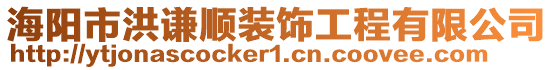 海阳市洪谦顺装饰工程有限公司
http://ytjonascocker1.cn.coovee.com